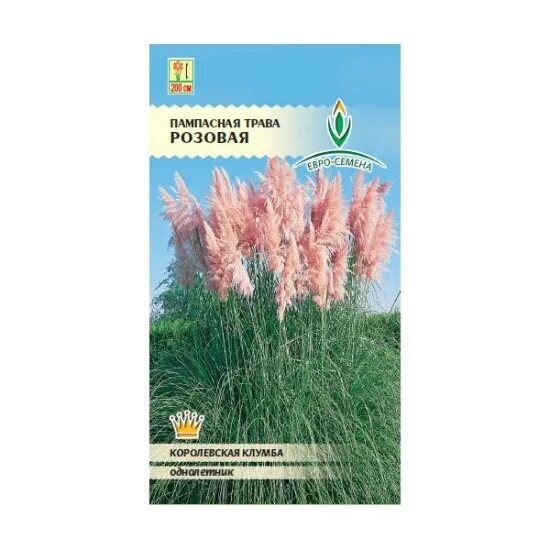 200 см

ПАМПАСНАЯ ТРАВА
РОЗОВАЯ

ЕВРО-СЕМЕНА

КОРОЛЕВСКАЯ КЛУМБА
однолетник